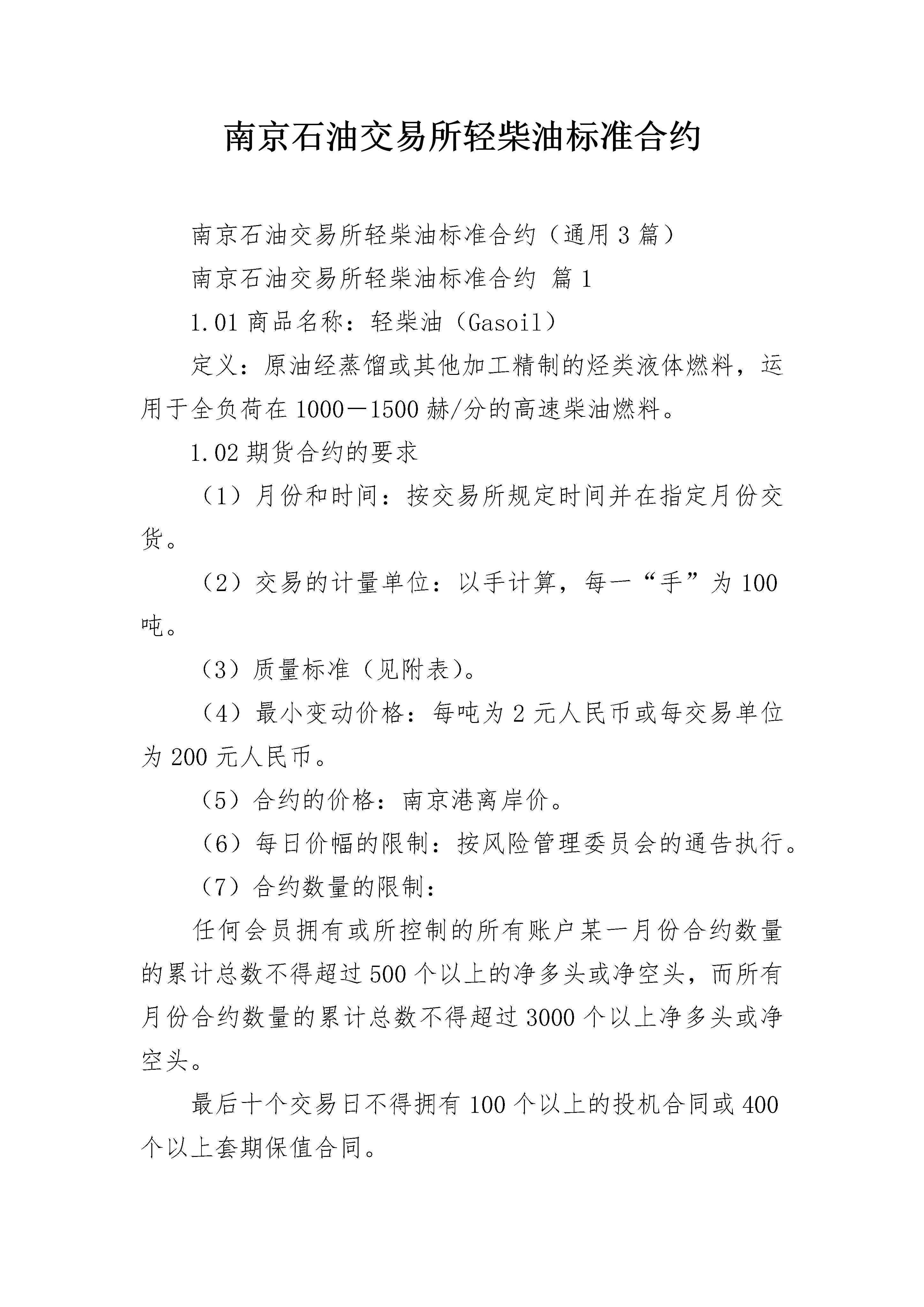 南京石油交易所轻柴油标准合约

南京石油交易所轻柴油标准合约（通用3篇）

南京石油交易所轻柴油标准合约 篇1

1.01商品名称：轻柴油（Gasoil）

定义：原油经蒸馏或其他加工精制的烃类液体燃料，运用于全负荷在1000－1500赫/分的高速柴油燃料。

1.02期货合约的要求

（1）月份和时间：按交易所规定时间并在指定月份交货。

（2）交易的计量单位：以手计算，每一“手”为100吨。

（3）质量标准（见附表）。

（4）最小变动价格：每吨为2元人民币或每交易单位为200元人民币。

（5）合约的价格：南京港离岸价。

（6）每日价幅的限制：按风险管理委员会的通告执行。

（7）合约数量的限制：

任何会员拥有或所控制的所有账户某一月份合约数量的累计总数不得超过500个以上的净多头或净空头，而所有月份合约数量的累计总数不得超过3000个以上净多头或净空头。

最后十个交易日不得拥有100个以上的投机合同或400个以上套期保值合同。